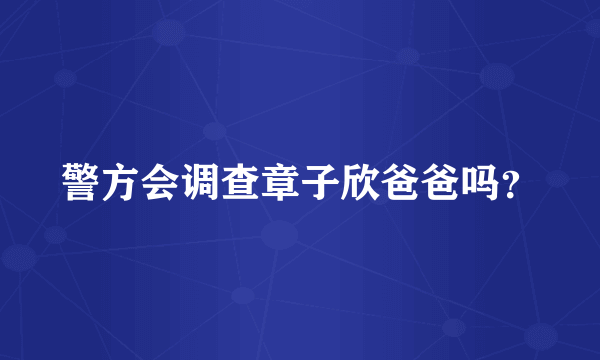 警方会调查章子欣爸爸吗？